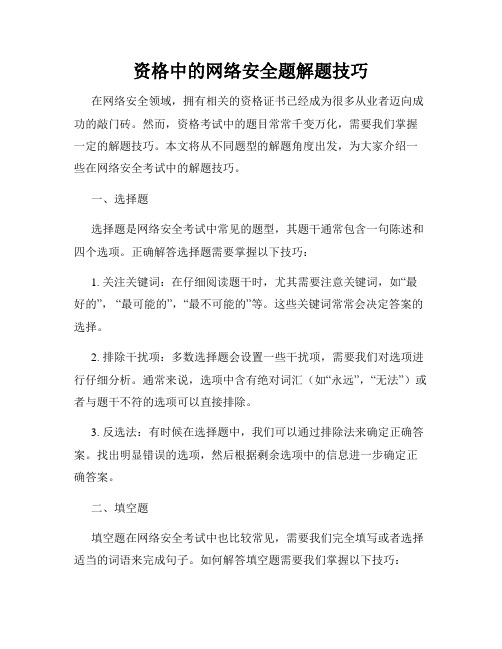 资格中的网络安全题解题技巧

在网络安全领域，拥有相关的资格证书已经成为很多从业者迈向成功的敲门砖。然而，资格考试中的题目常常千变万化，需要我们掌握一定的解题技巧。本文将从不同题型的解题角度出发，为大家介绍一些在网络安全考试中的解题技巧。

一、选择题

选择题是网络安全考试中常见的题型，其题干通常包含一句陈述和四个选项。正确解答选择题需要掌握以下技巧：

1. 关注关键词：在仔细阅读题干时，尤其需要注意关键词，如“最好的”，“最可能的”，“最不可能的”等。这些关键词常常会决定答案的选择。

2. 排除干扰项：多数选择题会设置一些干扰项，需要我们对选项进行仔细分析。通常来说，选项中含有绝对词汇（如“永远”，“无法”）或者与题干不符的选项可以直接排除。

3. 反选法：有时候在选择题中，我们可以通过排除法来确定正确答案。找出明显错误的选项，然后根据剩余选项中的信息进一步确定正确答案。

二、填空题

填空题在网络安全考试中也比较常见，需要我们完全填写或者选择适当的词语来完成句子。如何解答填空题需要我们掌握以下技巧：